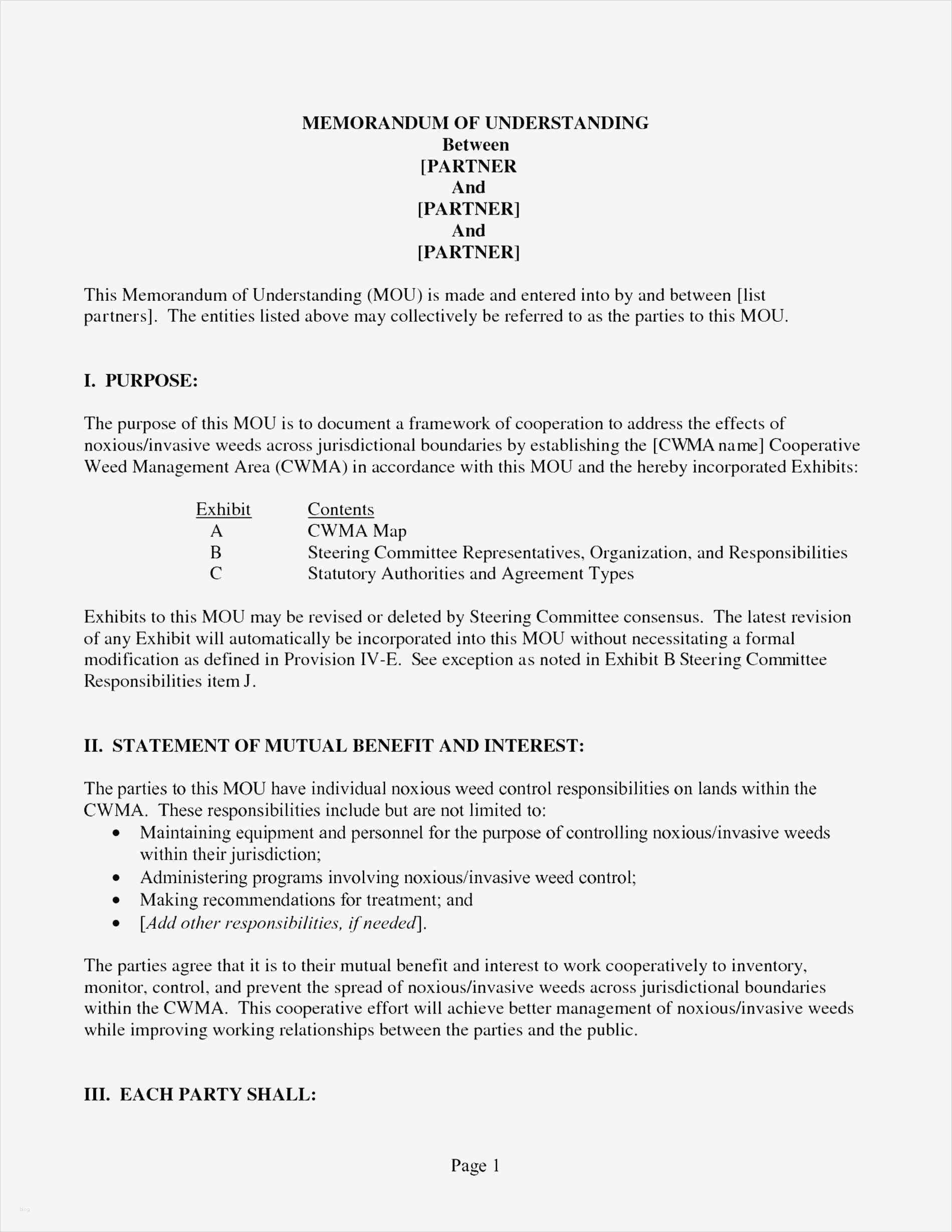 MEMORANDUM OF UNDERSTANDING
Between
[PARTNER
And
[PARTNER]
And
[PARTNER]

This Memorandum of Understanding (MOU) is made and entered into by and between [list partners]. The entities listed above may collectively be referred to as the parties to this MOU.

I. PURPOSE:

The purpose of this MOU is to document a framework of cooperation to address the effects of noxious/invasive weeds across jurisdictional boundaries by establishing the [CWMA name] Cooperative Weed Management Area (CWMA) in accordance with this MOU and the hereby incorporated Exhibits:

| Exhibit | Contents |
|---|---|
| A | CWMA Map |
| B | Steering Committee Representatives, Organization, and Responsibilities |
| C | Statutory Authorities and Agreement Types |

Exhibits to this MOU may be revised or deleted by Steering Committee consensus. The latest revision of any Exhibit will automatically be incorporated into this MOU without necessitating a formal modification as defined in Provision IV-E. See exception as noted in Exhibit B Steering Committee Responsibilities item J.

II. STATEMENT OF MUTUAL BENEFIT AND INTEREST:

The parties to this MOU have individual noxious weed control responsibilities on lands within the CWMA. These responsibilities include but are not limited to:
• Maintaining equipment and personnel for the purpose of controlling noxious/invasive weeds within their jurisdiction;
• Administering programs involving noxious/invasive weed control;
• Making recommendations for treatment; and
• [Add other responsibilities, if needed].

The parties agree that it is to their mutual benefit and interest to work cooperatively to inventory, monitor, control, and prevent the spread of noxious/invasive weeds across jurisdictional boundaries within the CWMA. This cooperative effort will achieve better management of noxious/invasive weeds while improving working relationships between the parties and the public.

III. EACH PARTY SHALL:

Page 1